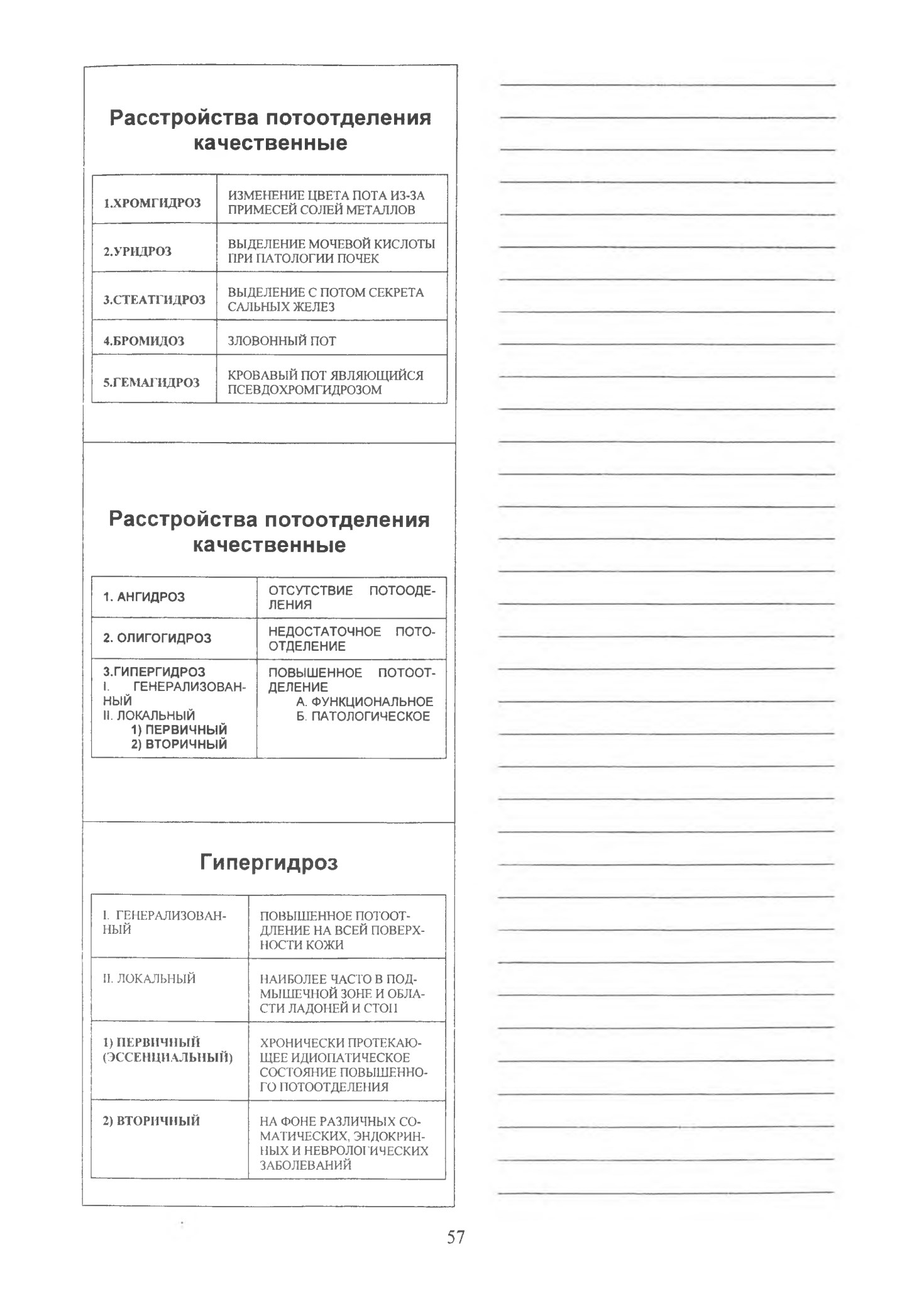 Расстройства потоотделения качественные

| 1.ХРОМГИДРОЗ | ИЗМЕНЕНИЕ ЦВЕТА ПОТА ИЗ-ЗА ПРИМЕСЕЙ СОЛЕЙ МЕТАЛЛОВ |
|---|---|
| 2.УРИДРОЗ | ВЫДЕЛЕНИЕ МОЧЕВОЙ КИСЛОТЫ ПРИ ПАТОЛОГИИ ПОЧЕК |
| 3.СТЕАТГИДРОЗ | ВЫДЕЛЕНИЕ С ПОТОМ СЕКРЕТА САЛЬНЫХ ЖЕЛЕЗ |
| 4.БРОМИДОЗ | ЗЛОВОННЫЙ ПОТ |
| 5.ГЕМАГИДРОЗ | КРОВАВЫЙ ПОТ ЯВЛЯЮЩИЙСЯ ПСЕВДОХРОМГИДРОЗОМ |

Расстройства потоотделения качественные

| 1. АНГИДРОЗ | ОТСУТСТВИЕ ПОТООДЕЛЕНИЯ |
|---|---|
| 2. ОЛИГОГИДРОЗ | НЕДОСТАТОЧНОЕ ПОТООТДЕЛЕНИЕ |
| 3.ГИПЕРГИДРОЗ I. ГЕНЕРАЛИЗОВАННЫЙ II. ЛОКАЛЬНЫЙ 1) ПЕРВИЧНЫЙ 2) ВТОРИЧНЫЙ | ПОВЫШЕННОЕ ПОТООТДЕЛЕНИЕ А. ФУНКЦИОНАЛЬНОЕ Б. ПАТОЛОГИЧЕСКОЕ |

Гипергидроз

| I. ГЕНЕРАЛИЗОВАННЫЙ | ПОВЫШЕННОЕ ПОТООТДЛЕНИЕ НА ВСЕЙ ПОВЕРХНОСТИ КОЖИ |
|---|---|
| II. ЛОКАЛЬНЫЙ | НАИБОЛЕЕ ЧАСТО В ПОДМЫШЕЧНОЙ ЗОНЕ И ОБЛАСТИ ЛАДОНЕЙ И СТОП |
| 1) ПЕРВИЧНЫЙ (ЭССЕНЦИАЛЬНЫЙ) | ХРОНИЧЕСКИ ПРОТЕКАЮЩЕЕ ИДИОПАТИЧЕСКОЕ СОСТОЯНИЕ ПОВЫШЕННОГО ПОТООТДЕЛЕНИЯ |
| 2) ВТОРИЧНЫЙ | НА ФОНЕ РАЗЛИЧНЫХ СОМАТИЧЕСКИХ, ЭНДОКРИННЫХ И НЕВРОЛОГИЧЕСКИХ ЗАБОЛЕВАНИЙ |

57